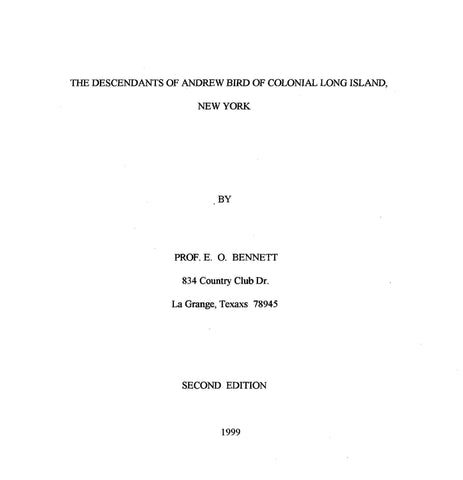 THE DESCENDANTS OF ANDREW BIRD OF COLONIAL LONG ISLAND, NEW YORK

BY

PROF. E. O. BENNETT

834 Country Club Dr.

La Grange, Texaxs 78945

SECOND EDITION

1999